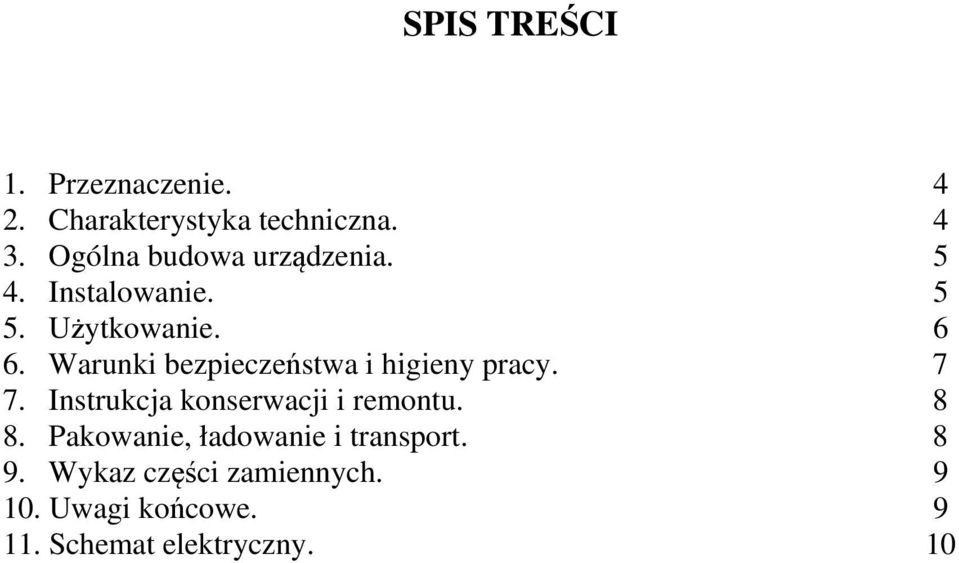 SPIS TREŚCI

1. Przeznaczenie. 4
2. Charakterystyka techniczna. 4
3. Ogólna budowa urządzenia. 5
4. Instalowanie. 5
5. Użytkowanie. 6
6. Warunki bezpieczeństwa i higieny pracy. 7
7. Instrukcja konserwacji i remontu. 8
8. Pakowanie, ładowanie i transport. 8
9. Wykaz części zamiennych. 9
10. Uwagi końcowe. 9
11. Schemat elektryczny. 10